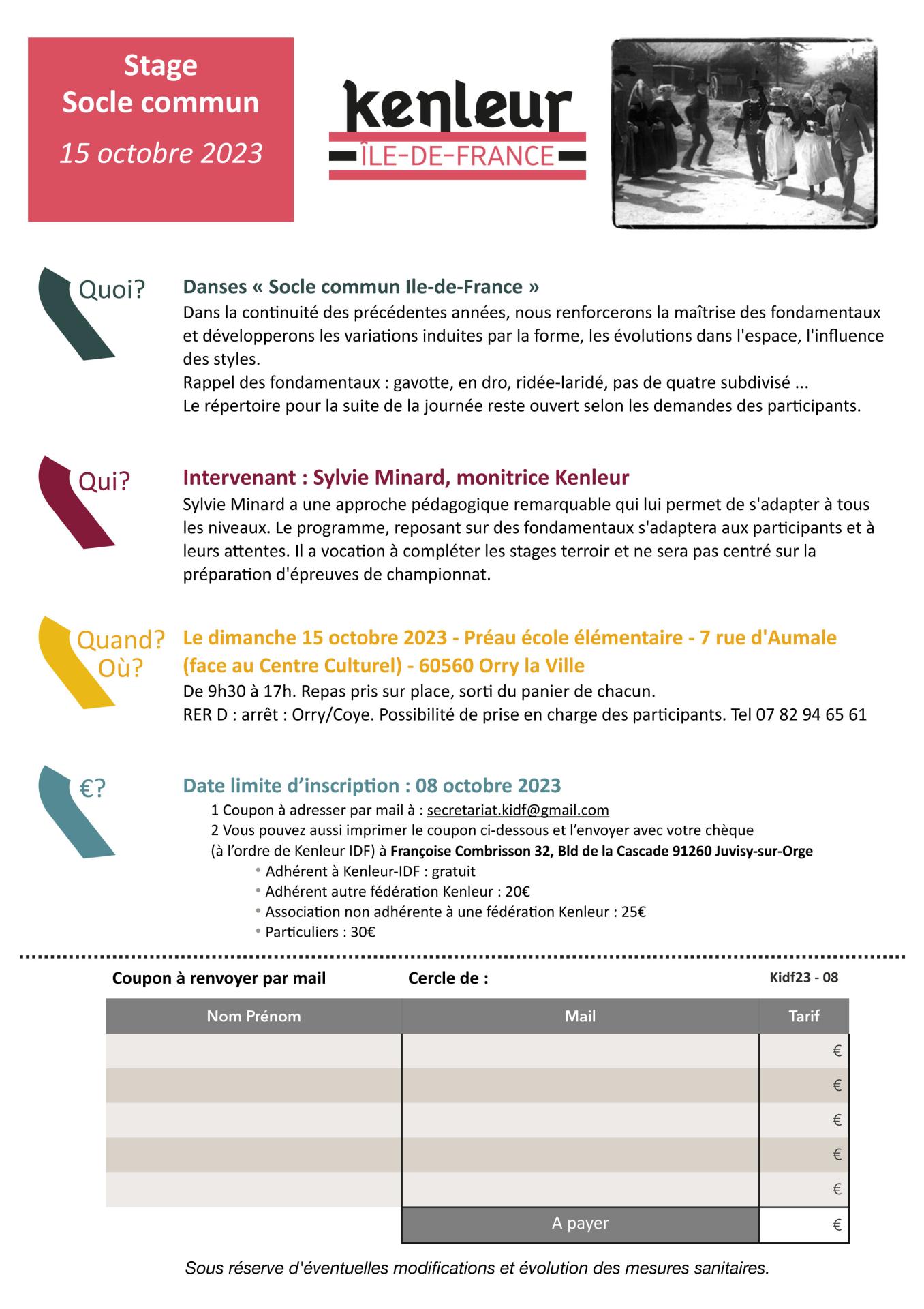 Stage
Socle commun
15 octobre 2023

kenleur
ÎLE-DE-FRANCE

Quoi?

Danses « Socle commun Ile-de-France »

Dans la continuité des précédentes années, nous renforcerons la maîtrise des fondamentaux et développerons les variations induites par la forme, les évolutions dans l'espace, l'influence des styles.

Rappel des fondamentaux : gavotte, en dro, ridée-laridé, pas de quatre subdivisé ...

Le répertoire pour la suite de la journée reste ouvert selon les demandes des participants.

Qui?

Intervenant : Sylvie Minard, monitrice Kenleur

Sylvie Minard a une approche pédagogique remarquable qui lui permet de s'adapter à tous les niveaux. Le programme, reposant sur des fondamentaux s'adaptera aux participants et à leurs attentes. Il a vocation à compléter les stages terroir et ne sera pas centré sur la préparation d'épreuves de championnat.

Quand?
Où?

Le dimanche 15 octobre 2023 - Préau école élémentaire - 7 rue d'Aumale (face au Centre Culturel) - 60560 Orry la Ville

De 9h30 à 17h. Repas pris sur place, sorti du panier de chacun.

RER D : arrêt : Orry/Coye. Possibilité de prise en charge des participants. Tel 07 82 94 65 61

€?

Date limite d'inscription : 08 octobre 2023

1 Coupon à adresser par mail à : secretariat.kidf@gmail.com

2 Vous pouvez aussi imprimer le coupon ci-dessous et l'envoyer avec votre chèque (à l'ordre de Kenleur IDF) à Françoise Combrisson 32, Bld de la Cascade 91260 Juvisy-sur-Orge

• Adhérent à Kenleur-IDF : gratuit
• Adhérent autre fédération Kenleur : 20€
• Association non adhérente à une fédération Kenleur : 25€
• Particuliers : 30€

Coupon à renvoyer par mail
Cercle de :
Kidf23 - 08

| Nom Prénom | Mail | Tarif |
|---|---|---|
| | | € |
| | | € |
| | | € |
| | | € |
| | | € |
| | A payer | € |

Sous réserve d'éventuelles modifications et évolution des mesures sanitaires.